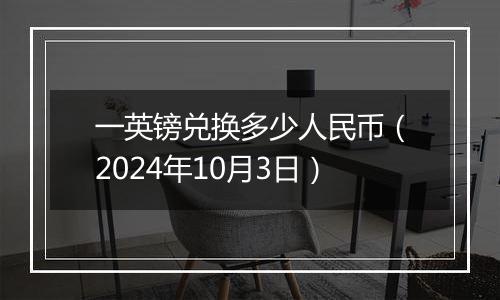 一英镑兑换多少人民币（2024年10月3日）